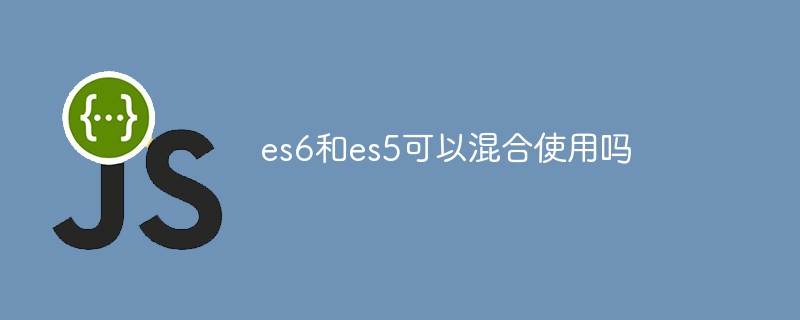 {...}
JS
es6和es5可以混合使用吗